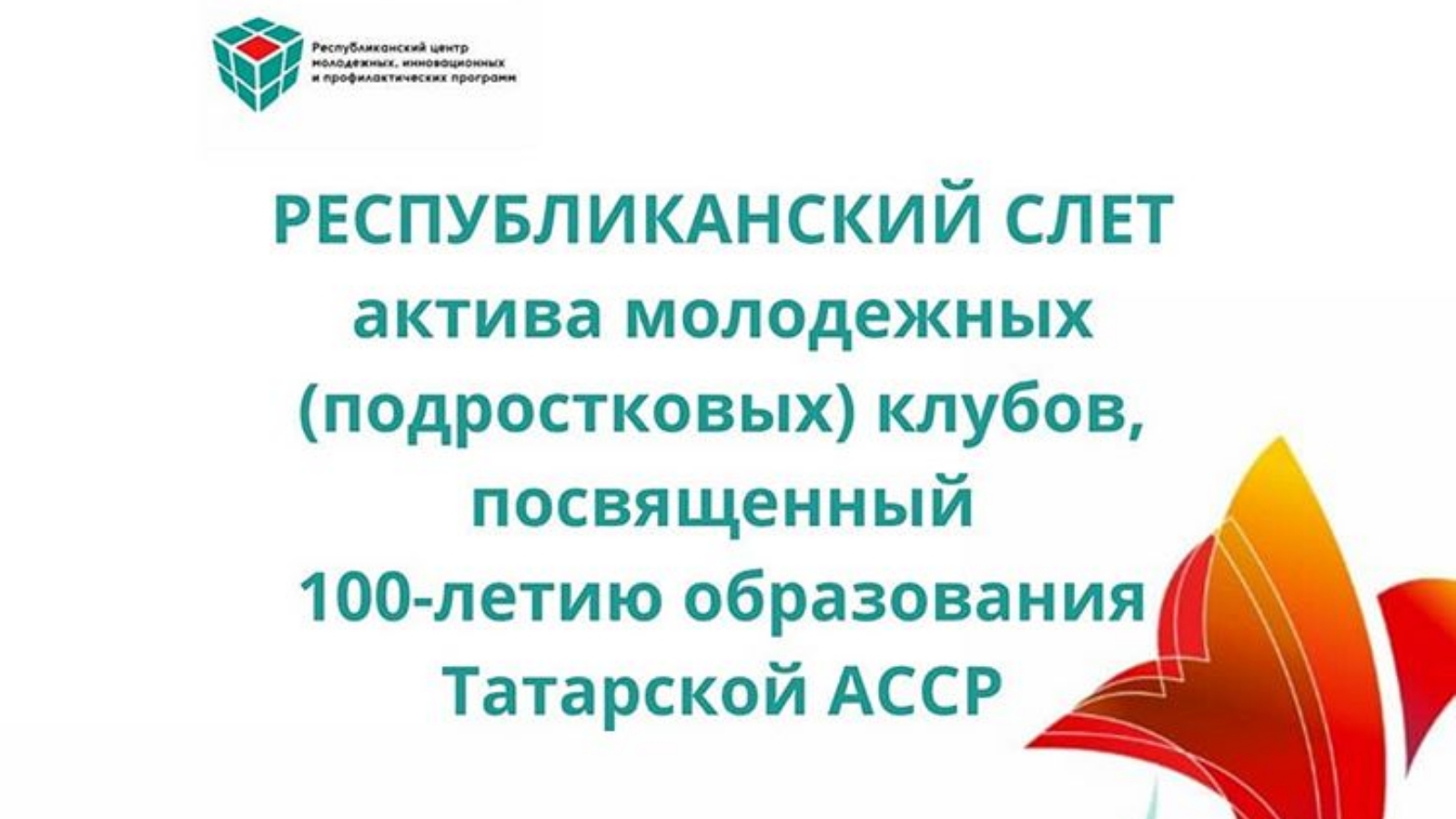 Республиканский центр
молодежных, инновационных
и профилактических программ

РЕСПУБЛИКАНСКИЙ СЛЕТ
актива молодежных
(подростковых) клубов,
посвященный
100-летию образования
Татарской АССР